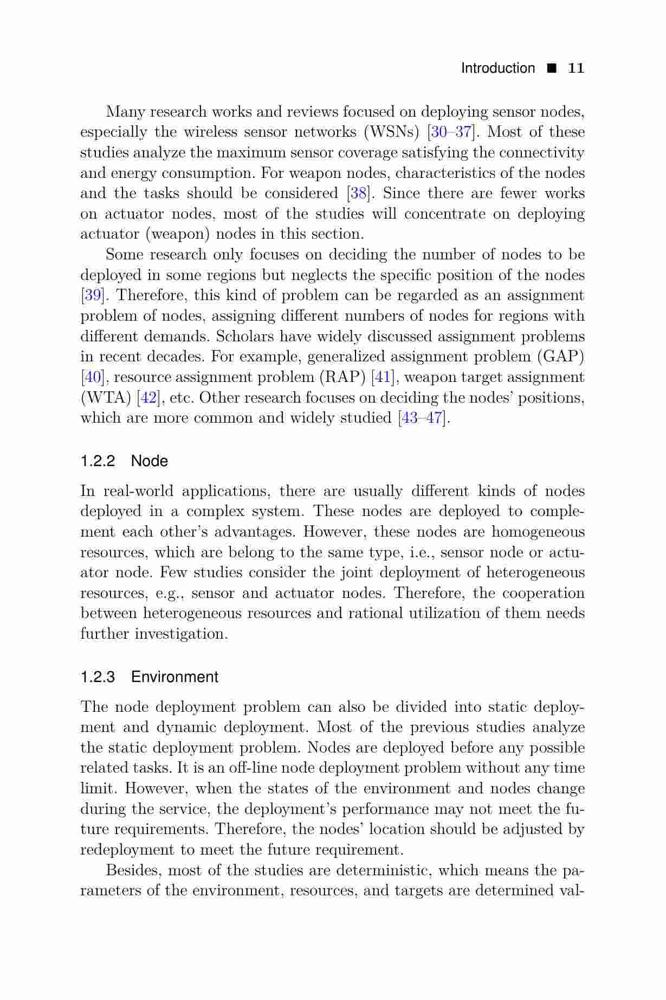 Introduction ■ 11

Many research works and reviews focused on deploying sensor nodes, especially the wireless sensor networks (WSNs) [30–37]. Most of these studies analyze the maximum sensor coverage satisfying the connectivity and energy consumption. For weapon nodes, characteristics of the nodes and the tasks should be considered [38]. Since there are fewer works on actuator nodes, most of the studies will concentrate on deploying actuator (weapon) nodes in this section.

Some research only focuses on deciding the number of nodes to be deployed in some regions but neglects the specific position of the nodes [39]. Therefore, this kind of problem can be regarded as an assignment problem of nodes, assigning different numbers of nodes for regions with different demands. Scholars have widely discussed assignment problems in recent decades. For example, generalized assignment problem (GAP) [40], resource assignment problem (RAP) [41], weapon target assignment (WTA) [42], etc. Other research focuses on deciding the nodes' positions, which are more common and widely studied [43–47].

1.2.2 Node

In real-world applications, there are usually different kinds of nodes deployed in a complex system. These nodes are deployed to complement each other's advantages. However, these nodes are homogeneous resources, which are belong to the same type, i.e., sensor node or actuator node. Few studies consider the joint deployment of heterogeneous resources, e.g., sensor and actuator nodes. Therefore, the cooperation between heterogeneous resources and rational utilization of them needs further investigation.

1.2.3 Environment

The node deployment problem can also be divided into static deployment and dynamic deployment. Most of the previous studies analyze the static deployment problem. Nodes are deployed before any possible related tasks. It is an off-line node deployment problem without any time limit. However, when the states of the environment and nodes change during the service, the deployment's performance may not meet the future requirements. Therefore, the nodes' location should be adjusted by redeployment to meet the future requirement.

Besides, most of the studies are deterministic, which means the parameters of the environment, resources, and targets are determined val-